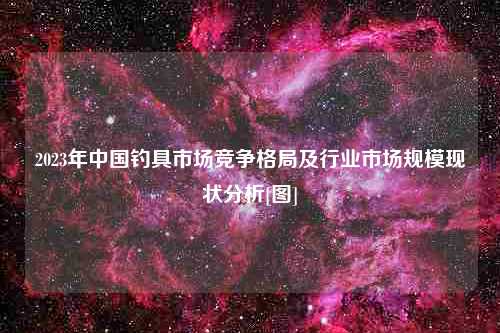 2023年中国钓具市场竞争格局及行业市场规模现状分析[图]